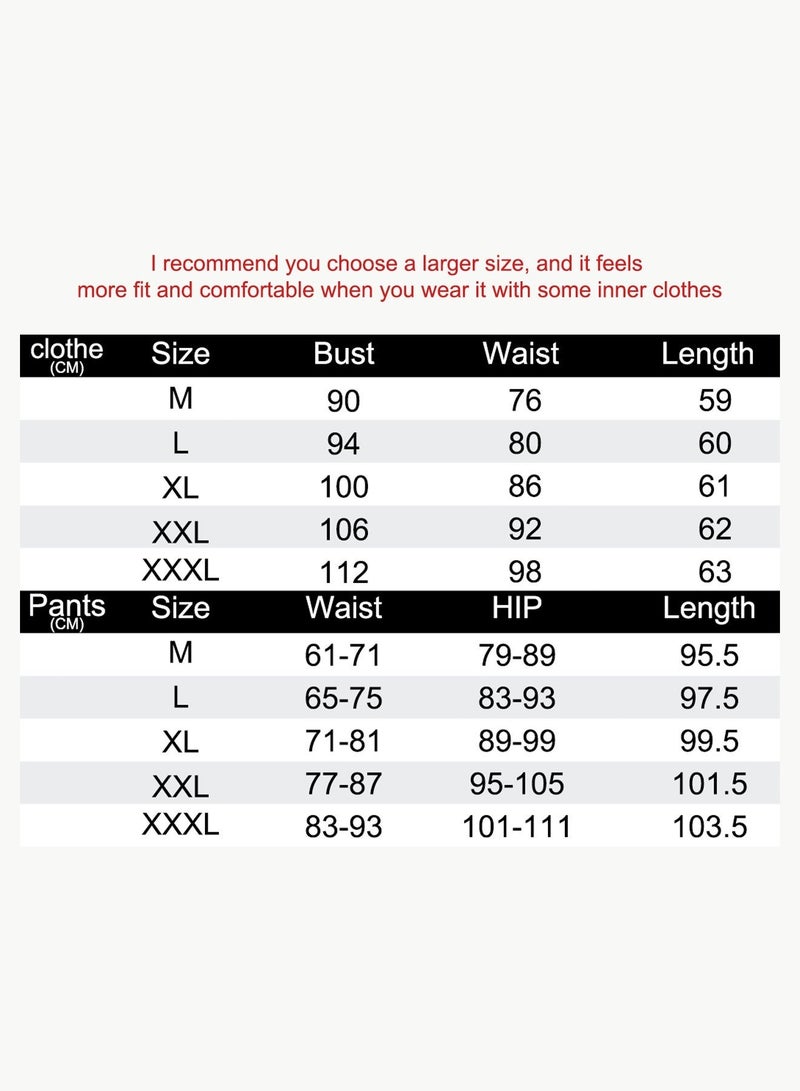 I recommend you choose a larger size, and it feels more fit and comfortable when you wear it with some inner clothes

| clothe (CM) | Size | Bust | Waist | Length |
|---|---|---|---|---|
| | M | 90 | 76 | 59 |
| | L | 94 | 80 | 60 |
| | XL | 100 | 86 | 61 |
| | XXL | 106 | 92 | 62 |
| | XXXL | 112 | 98 | 63 |

| Pants (CM) | Size | Waist | HIP | Length |
|---|---|---|---|---|
| | M | 61-71 | 79-89 | 95.5 |
| | L | 65-75 | 83-93 | 97.5 |
| | XL | 71-81 | 89-99 | 99.5 |
| | XXL | 77-87 | 95-105 | 101.5 |
| | XXXL | 83-93 | 101-111 | 103.5 |